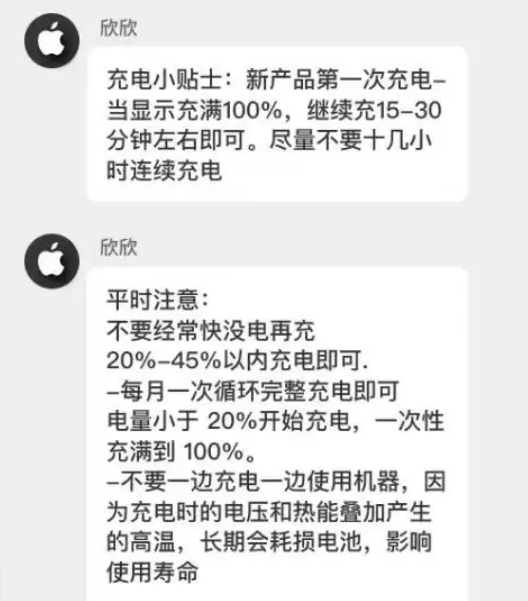 欣欣

充电小贴士：新产品第一次充电–当显示充满100%，继续充15–30分钟左右即可。尽量不要十几小时连续充电

欣欣

平时注意：
不要经常快没电再充
20%–45%以内充电即可.
–每月一次循环完整充电即可
电量小于 20%开始充电，一次性充满到 100%。
–不要一边充电一边使用机器，因为充电时的电压和热能叠加产生的高温，长期会耗损电池，影响使用寿命